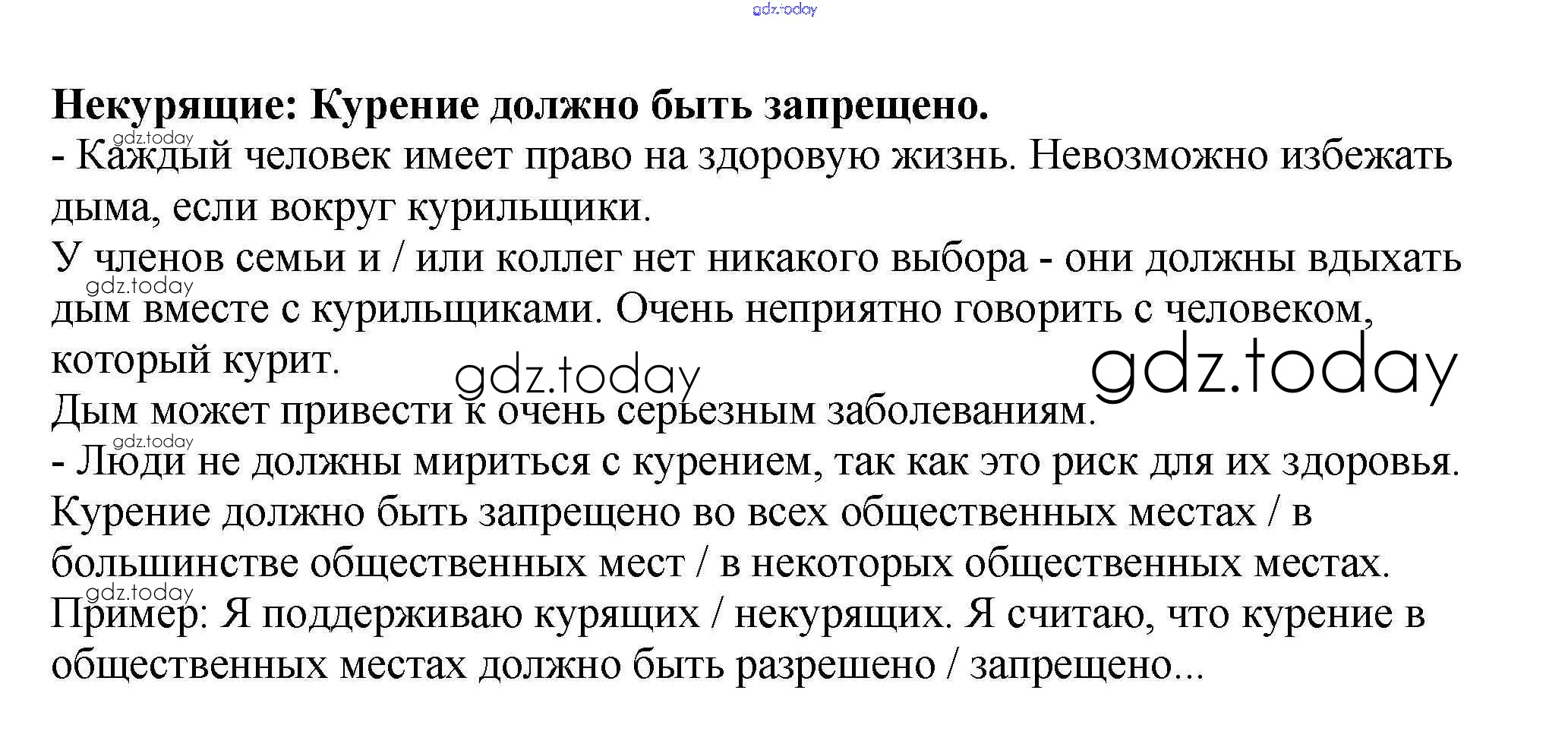 Некурящие: Курение должно быть запрещено.

- Каждый человек имеет право на здоровую жизнь. Невозможно избежать дыма, если вокруг курильщики.

У членов семьи и / или коллег нет никакого выбора - они должны вдыхать дым вместе с курильщиками. Очень неприятно говорить с человеком, который курит.

Дым может привести к очень серьезным заболеваниям.

- Люди не должны мириться с курением, так как это риск для их здоровья. Курение должно быть запрещено во всех общественных местах / в большинстве общественных мест / в некоторых общественных местах.

Пример: Я поддерживаю курящих / некурящих. Я считаю, что курение в общественных местах должно быть разрешено / запрещено...

gdz.today